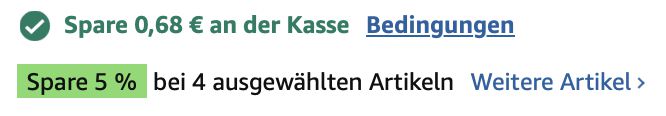 Spare 0,68 € an der Kasse Bedingungen

Spare 5 % bei 4 ausgewählten Artikeln Weitere Artikel ›